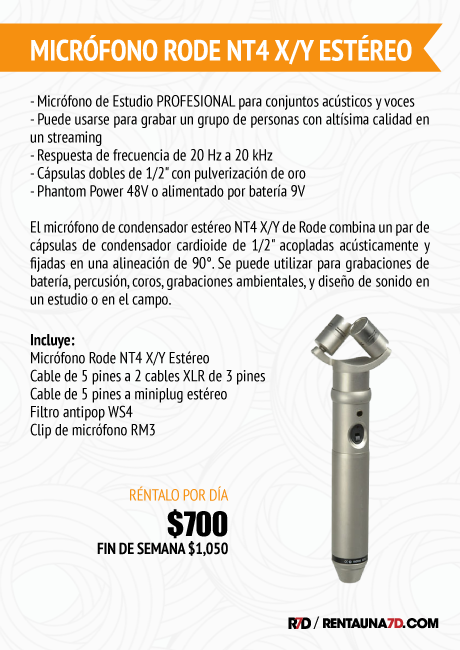 MICRÓFONO RODE NT4 X/Y ESTÉREO

- Micrófono de Estudio PROFESIONAL para conjuntos acústicos y voces
- Puede usarse para grabar un grupo de personas con altísima calidad en un streaming
- Respuesta de frecuencia de 20 Hz a 20 kHz
- Cápsulas dobles de 1/2" con pulverización de oro
- Phantom Power 48V o alimentado por batería 9V

El micrófono de condensador estéreo NT4 X/Y de Rode combina un par de cápsulas de condensador cardioide de 1/2" acopladas acústicamente y fijadas en una alineación de 90°. Se puede utilizar para grabaciones de batería, percusión, coros, grabaciones ambientales, y diseño de sonido en un estudio o en el campo.

Incluye:
Micrófono Rode NT4 X/Y Estéreo
Cable de 5 pines a 2 cables XLR de 3 pines
Cable de 5 pines a miniplug estéreo
Filtro antipop WS4
Clip de micrófono RM3

RÉNTALO POR DÍA
$700
FIN DE SEMANA $1,050

R7D / RENTAUNA7D.COM